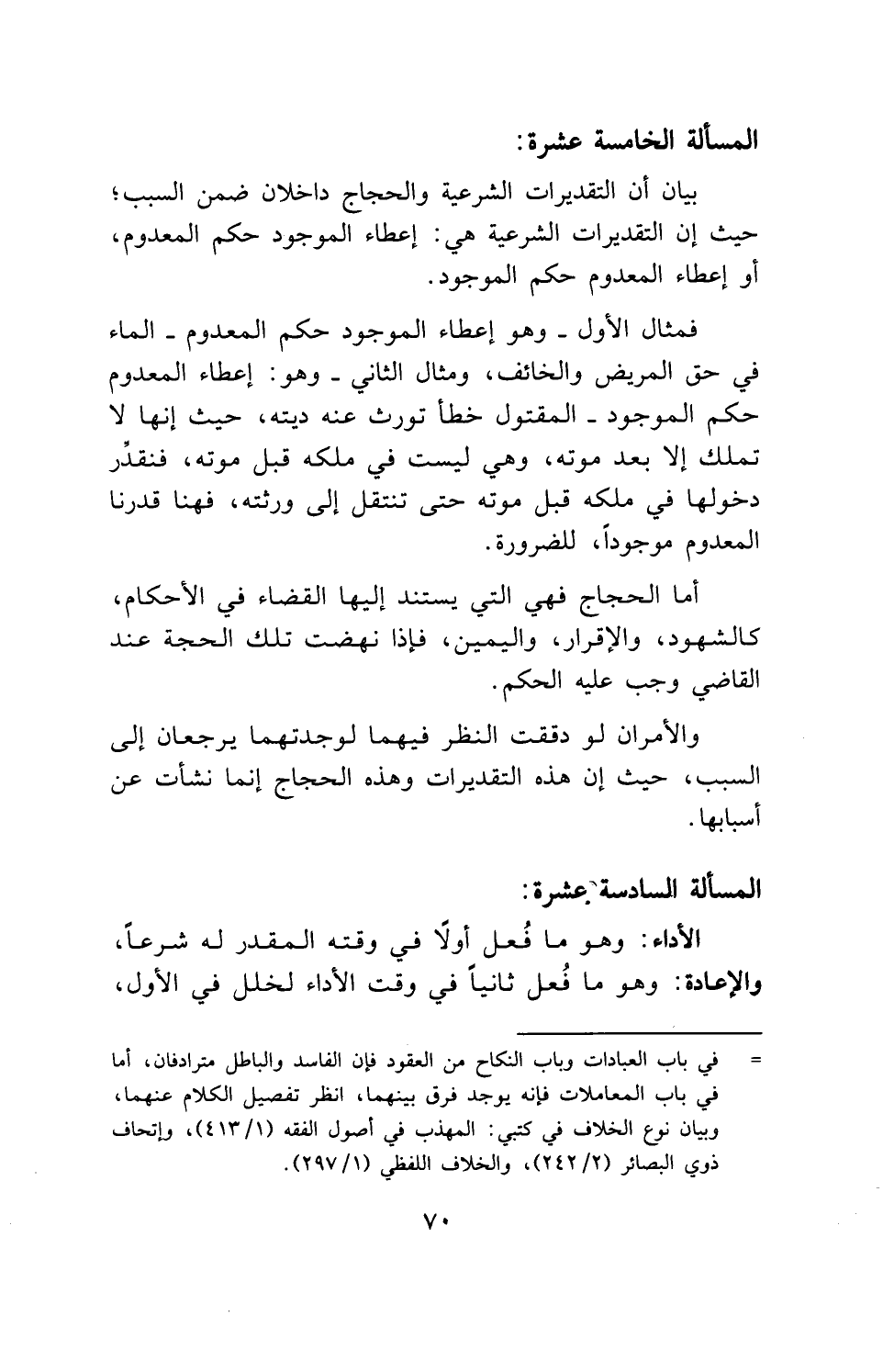 المسألة الخامسة عشرة:

بيان أن التقديرات الشرعية والحجاج داخلان ضمن السبب؛ حيث إن التقديرات الشرعية هي: إعطاء الموجود حكم المعدوم، أو إعطاء المعدوم حكم الموجود.

فمثال الأول ـ وهو إعطاء الموجود حكم المعدوم ـ الماء في حق المريض والخائف، ومثال الثاني ـ وهو: إعطاء المعدوم حكم الموجود ـ المقتول خطأ تورث عنه ديته، حيث إنها لا تملك إلا بعد موته، وهي ليست في ملكه قبل موته، فنقدِّر دخولها في ملكه قبل موته حتى تنتقل إلى ورثته، فهنا قدرنا المعدوم موجوداً، للضرورة.

أما الحجاج فهي التي يستند إليها القضاء في الأحكام، كالشهود، والإقرار، واليمين، فإذا نهضت تلك الحجة عند القاضي وجب عليه الحكم.

والأمران لو دققت النظر فيهما لوجدتهما يرجعان إلى السبب، حيث إن هذه التقديرات وهذه الحجاج إنما نشأت عن أسبابها.

المسألة السادسة عشرة:

الأداء: وهو ما فُعل أولًا في وقته المقدر له شرعاً، والإعادة: وهو ما فُعل ثانياً في وقت الأداء لخلل في الأول،

= في باب العبادات وباب النكاح من العقود فإن الفاسد والباطل مترادفان، أما في باب المعاملات فإنه يوجد فرق بينهما، انظر تفصيل الكلام عنهما، وبيان نوع الخلاف في كتبي: المهذب في أصول الفقه (١/ ٤١٣)، وإتحاف ذوي البصائر (٢/ ٢٤٢)، والخلاف اللفظي (١/ ٢٩٧).

٧٠